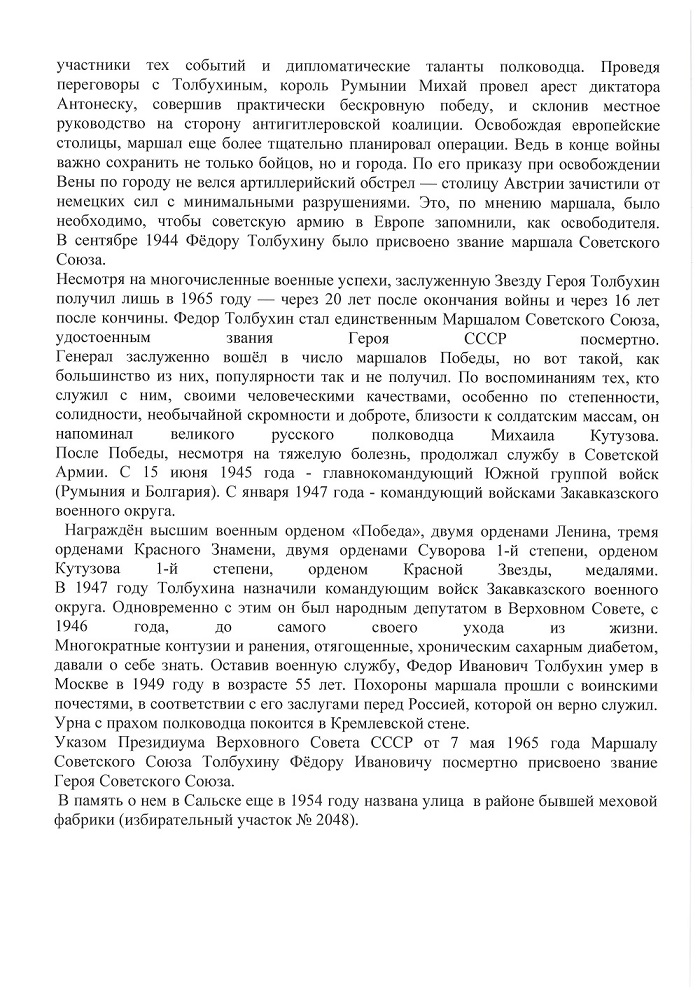 участники тех событий и дипломатические таланты полководца. Проведя переговоры с Толбухиным, король Румынии Михай провел арест диктатора Антонеску, совершив практически бескровную победу, и склонив местное руководство на сторону антигитлеровской коалиции. Освобождая европейские столицы, маршал еще более тщательно планировал операции. Ведь в конце войны важно сохранить не только бойцов, но и города. По его приказу при освобождении Вены по городу не велся артиллерийский обстрел — столицу Австрии зачистили от немецких сил с минимальными разрушениями. Это, по мнению маршала, было необходимо, чтобы советскую армию в Европе запомнили, как освободителя. В сентябре 1944 Фёдору Толбухину было присвоено звание маршала Советского Союза.
Несмотря на многочисленные военные успехи, заслуженную Звезду Героя Толбухин получил лишь в 1965 году — через 20 лет после окончания войны и через 16 лет после кончины. Федор Толбухин стал единственным Маршалом Советского Союза, удостоенным звания Героя СССР посмертно. Генерал заслуженно вошёл в число маршалов Победы, но вот такой, как большинство из них, популярности так и не получил. По воспоминаниям тех, кто служил с ним, своими человеческими качествами, особенно по степенности, солидности, необычайной скромности и доброте, близости к солдатским массам, он напоминал великого русского полководца Михаила Кутузова. После Победы, несмотря на тяжелую болезнь, продолжал службу в Советской Армии. С 15 июня 1945 года - главнокомандующий Южной группой войск (Румыния и Болгария). С января 1947 года - командующий войсками Закавказского военного округа.
Награждён высшим военным орденом «Победа», двумя орденами Ленина, тремя орденами Красного Знамени, двумя орденами Суворова 1-й степени, орденом Кутузова 1-й степени, орденом Красной Звезды, медалями. В 1947 году Толбухина назначили командующим войск Закавказского военного округа. Одновременно с этим он был народным депутатом в Верховном Совете, с 1946 года, до самого своего ухода из жизни. Многократные контузии и ранения, отягощенные, хроническим сахарным диабетом, давали о себе знать. Оставив военную службу, Федор Иванович Толбухин умер в Москве в 1949 году в возрасте 55 лет. Похороны маршала прошли с воинскими почестями, в соответствии с его заслугами перед Россией, которой он верно служил. Урна с прахом полководца покоится в Кремлевской стене.
Указом Президиума Верховного Совета СССР от 7 мая 1965 года Маршалу Советского Союза Толбухину Фёдору Ивановичу посмертно присвоено звание Героя Советского Союза.
В память о нем в Сальске еще в 1954 году названа улица в районе бывшей меховой фабрики (избирательный участок № 2048).